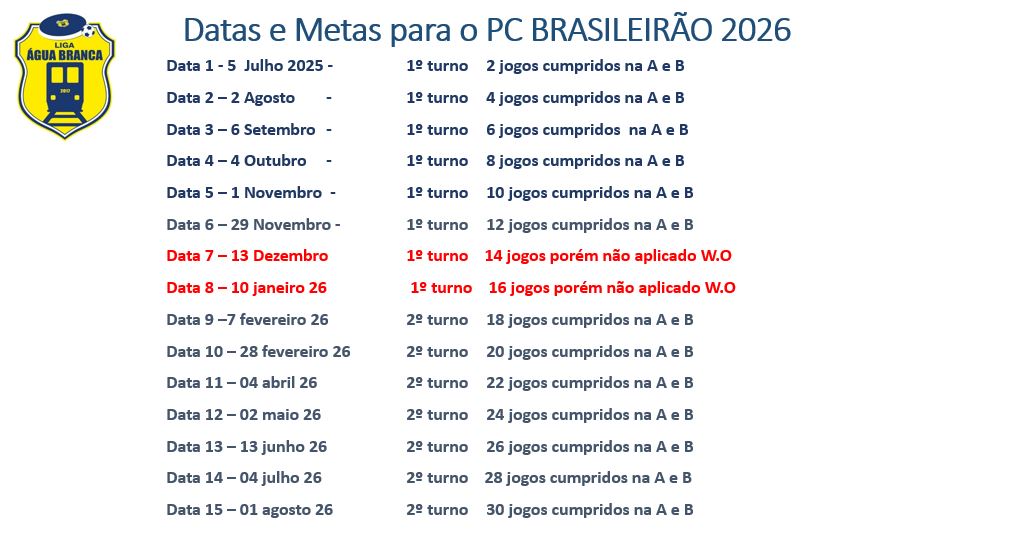 LIGA
ÁGUA BRANCA
2017

Datas e Metas para o PC BRASILEIRÃO 2026

Data 1 - 5 Julho 2025 - 1º turno 2 jogos cumpridos na A e B
Data 2 – 2 Agosto - 1º turno 4 jogos cumpridos na A e B
Data 3 – 6 Setembro - 1º turno 6 jogos cumpridos na A e B
Data 4 – 4 Outubro - 1º turno 8 jogos cumpridos na A e B
Data 5 – 1 Novembro - 1º turno 10 jogos cumpridos na A e B
Data 6 – 29 Novembro - 1º turno 12 jogos cumpridos na A e B
Data 7 – 13 Dezembro 1º turno 14 jogos porém não aplicado W.O
Data 8 – 10 janeiro 26 1º turno 16 jogos porém não aplicado W.O
Data 9 –7 fevereiro 26 2º turno 18 jogos cumpridos na A e B
Data 10 – 28 fevereiro 26 2º turno 20 jogos cumpridos na A e B
Data 11 – 04 abril 26 2º turno 22 jogos cumpridos na A e B
Data 12 – 02 maio 26 2º turno 24 jogos cumpridos na A e B
Data 13 – 13 junho 26 2º turno 26 jogos cumpridos na A e B
Data 14 – 04 julho 26 2º turno 28 jogos cumpridos na A e B
Data 15 – 01 agosto 26 2º turno 30 jogos cumpridos na A e B